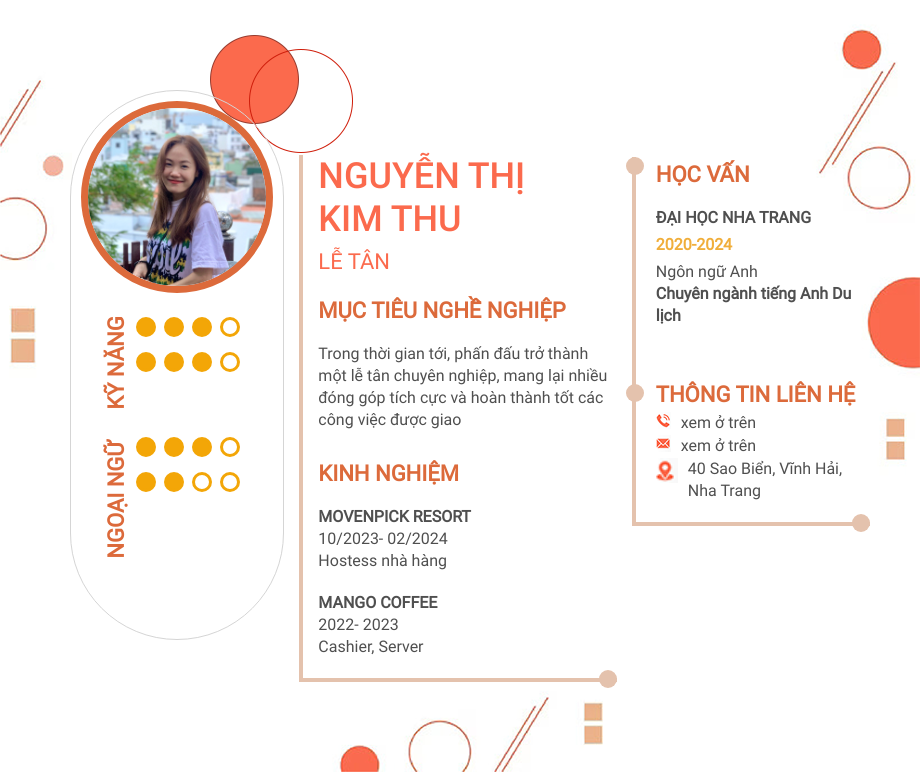 KỸ NĂNG

NGOẠI NGỮ

NGUYỄN THỊ KIM THU

LỄ TÂN

MỤC TIÊU NGHỀ NGHIỆP

Trong thời gian tới, phấn đấu trở thành một lễ tân chuyên nghiệp, mang lại nhiều đóng góp tích cực và hoàn thành tốt các công việc được giao

KINH NGHIỆM

MOVENPICK RESORT
10/2023- 02/2024
Hostess nhà hàng

MANGO COFFEE
2022- 2023
Cashier, Server

HỌC VẤN

ĐẠI HỌC NHA TRANG
2020-2024
Ngôn ngữ Anh
Chuyên ngành tiếng Anh Du lịch

THÔNG TIN LIÊN HỆ

xem ở trên
xem ở trên
40 Sao Biển, Vĩnh Hải, Nha Trang